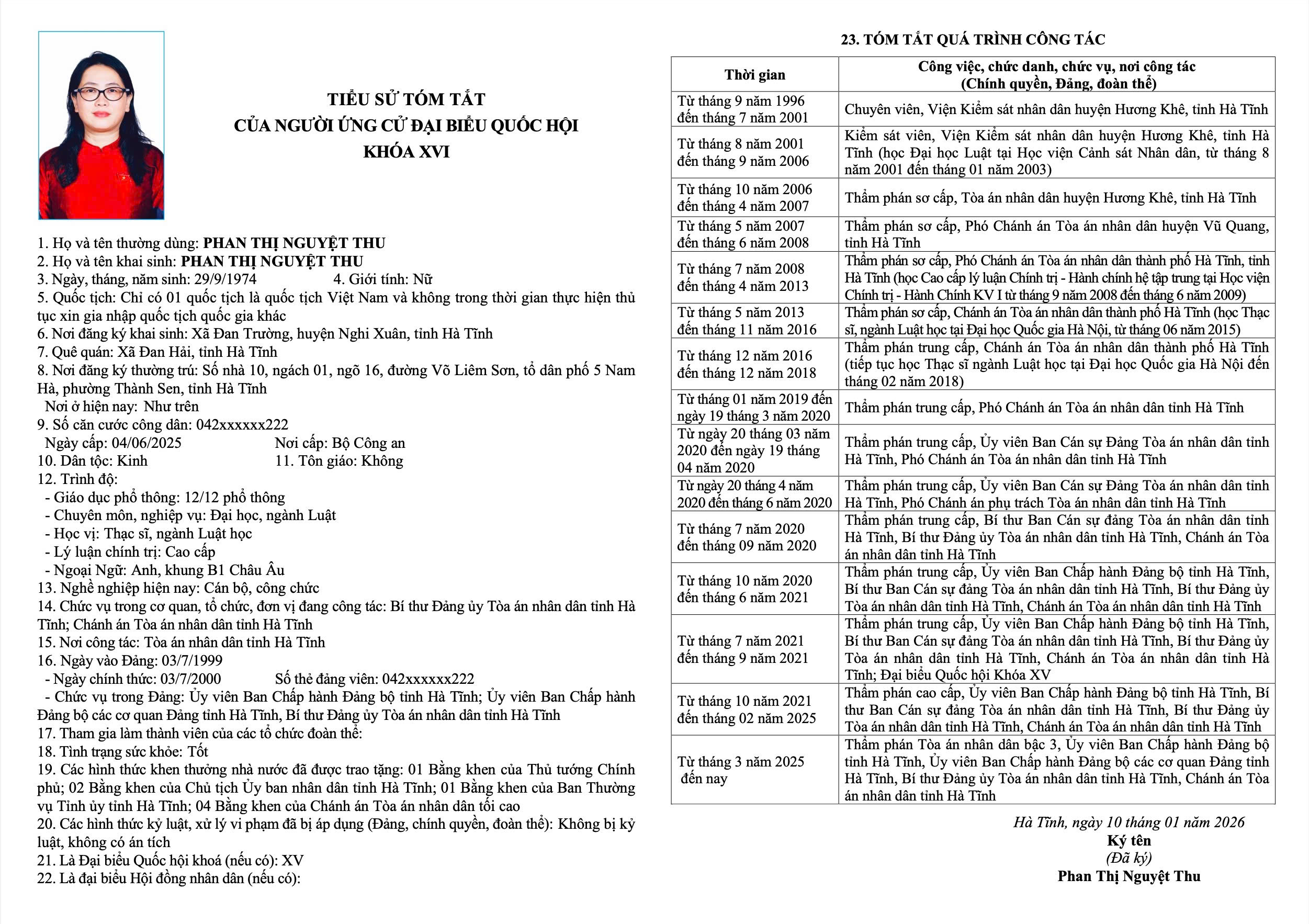 TIỂU SỬ TÓM TẮT
CỦA NGƯỜI ỨNG CỬ ĐẠI BIỂU QUỐC HỘI
KHÓA XVI

1. Họ và tên thường dùng: PHAN THỊ NGUYỆT THU
2. Họ và tên khai sinh: PHAN THỊ NGUYỆT THU
3. Ngày, tháng, năm sinh: 29/9/1974 4. Giới tính: Nữ
5. Quốc tịch: Chỉ có 01 quốc tịch là quốc tịch Việt Nam và không trong thời gian thực hiện thủ tục xin gia nhập quốc tịch quốc gia khác
6. Nơi đăng ký khai sinh: Xã Đan Trường, huyện Nghi Xuân, tỉnh Hà Tĩnh
7. Quê quán: Xã Đan Hải, tỉnh Hà Tĩnh
8. Nơi đăng ký thường trú: Số nhà 10, ngách 01, ngõ 16, đường Võ Liêm Sơn, tổ dân phố 5 Nam Hà, phường Thành Sen, tỉnh Hà Tĩnh
Nơi ở hiện nay: Như trên
9. Số căn cước công dân: 042xxxxxx222
Ngày cấp: 04/06/2025 Nơi cấp: Bộ Công an
10. Dân tộc: Kinh 11. Tôn giáo: Không
12. Trình độ:
- Giáo dục phổ thông: 12/12 phổ thông
- Chuyên môn, nghiệp vụ: Đại học, ngành Luật
- Học vị: Thạc sĩ, ngành Luật học
- Lý luận chính trị: Cao cấp
- Ngoại Ngữ: Anh, khung B1 Châu Âu
13. Nghề nghiệp hiện nay: Cán bộ, công chức
14. Chức vụ trong cơ quan, tổ chức, đơn vị đang công tác: Bí thư Đảng ủy Tòa án nhân dân tỉnh Hà Tĩnh; Chánh án Tòa án nhân dân tỉnh Hà Tĩnh
15. Nơi công tác: Tòa án nhân dân tỉnh Hà Tĩnh
16. Ngày vào Đảng: 03/7/1999
- Ngày chính thức: 03/7/2000 Số thẻ đảng viên: 042xxxxxx222
- Chức vụ trong Đảng: Ủy viên Ban Chấp hành Đảng bộ tỉnh Hà Tĩnh; Ủy viên Ban Chấp hành Đảng bộ các cơ quan Đảng tỉnh Hà Tĩnh, Bí thư Đảng ủy Tòa án nhân dân tỉnh Hà Tĩnh
17. Tham gia làm thành viên của các tổ chức đoàn thể:
18. Tình trạng sức khỏe: Tốt
19. Các hình thức khen thưởng nhà nước đã được trao tặng: 01 Bằng khen của Thủ tướng Chính phủ; 02 Bằng khen của Chủ tịch Ủy ban nhân dân tỉnh Hà Tĩnh; 01 Bằng khen của Ban Thường vụ Tỉnh ủy tỉnh Hà Tĩnh; 04 Bằng khen của Chánh án Tòa án nhân dân tối cao
20. Các hình thức kỷ luật, xử lý vi phạm đã bị áp dụng (Đảng, chính quyền, đoàn thể): Không bị kỷ luật, không có án tích
21. Là Đại biểu Quốc hội khoá (nếu có): XV
22. Là đại biểu Hội đồng nhân dân (nếu có):

23. TÓM TẮT QUÁ TRÌNH CÔNG TÁC

| Thời gian | Công việc, chức danh, chức vụ, nơi công tác (Chính quyền, Đảng, đoàn thể) |
|---|---|
| Từ tháng 9 năm 1996 đến tháng 7 năm 2001 | Chuyên viên, Viện Kiểm sát nhân dân huyện Hương Khê, tỉnh Hà Tĩnh |
| Từ tháng 8 năm 2001 đến tháng 9 năm 2006 | Kiểm sát viên, Viện Kiểm sát nhân dân huyện Hương Khê, tỉnh Hà Tĩnh (học Đại học Luật tại Học viện Cảnh sát Nhân dân, từ tháng 8 năm 2001 đến tháng 01 năm 2003) |
| Từ tháng 10 năm 2006 đến tháng 4 năm 2007 | Thẩm phán sơ cấp, Tòa án nhân dân huyện Hương Khê, tỉnh Hà Tĩnh |
| Từ tháng 5 năm 2007 đến tháng 6 năm 2008 | Thẩm phán sơ cấp, Phó Chánh án Tòa án nhân dân huyện Vũ Quang, tỉnh Hà Tĩnh |
| Từ tháng 7 năm 2008 đến tháng 4 năm 2013 | Thẩm phán sơ cấp, Phó Chánh án Tòa án nhân dân thành phố Hà Tĩnh, tỉnh Hà Tĩnh (học Cao cấp lý luận Chính trị - Hành chính hệ tập trung tại Học viện Chính trị - Hành Chính KV I từ tháng 9 năm 2008 đến tháng 6 năm 2009) |
| Từ tháng 5 năm 2013 đến tháng 11 năm 2016 | Thẩm phán sơ cấp, Chánh án Tòa án nhân dân thành phố Hà Tĩnh (học Thạc sĩ, ngành Luật học tại Đại học Quốc gia Hà Nội, từ tháng 06 năm 2015) |
| Từ tháng 12 năm 2016 đến tháng 12 năm 2018 | Thẩm phán trung cấp, Chánh án Tòa án nhân dân thành phố Hà Tĩnh (tiếp tục học Thạc sĩ ngành Luật học tại Đại học Quốc gia Hà Nội đến tháng 02 năm 2018) |
| Từ tháng 01 năm 2019 đến ngày 19 tháng 3 năm 2020 | Thẩm phán trung cấp, Phó Chánh án Tòa án nhân dân tỉnh Hà Tĩnh |
| Từ ngày 20 tháng 03 năm 2020 đến ngày 19 tháng 04 năm 2020 | Thẩm phán trung cấp, Ủy viên Ban Cán sự Đảng Tòa án nhân dân tỉnh Hà Tĩnh, Phó Chánh án Tòa án nhân dân tỉnh Hà Tĩnh |
| Từ ngày 20 tháng 4 năm 2020 đến tháng 6 năm 2020 | Thẩm phán trung cấp, Ủy viên Ban Cán sự Đảng Tòa án nhân dân tỉnh Hà Tĩnh, Phó Chánh án phụ trách Tòa án nhân dân tỉnh Hà Tĩnh |
| Từ tháng 7 năm 2020 đến tháng 09 năm 2020 | Thẩm phán trung cấp, Bí thư Ban Cán sự đảng Tòa án nhân dân tỉnh Hà Tĩnh, Bí thư Đảng ủy Tòa án nhân dân tỉnh Hà Tĩnh, Chánh án Tòa án nhân dân tỉnh Hà Tĩnh |
| Từ tháng 10 năm 2020 đến tháng 6 năm 2021 | Thẩm phán trung cấp, Ủy viên Ban Chấp hành Đảng bộ tỉnh Hà Tĩnh, Bí thư Ban Cán sự đảng Tòa án nhân dân tỉnh Hà Tĩnh, Bí thư Đảng ủy Tòa án nhân dân tỉnh Hà Tĩnh, Chánh án Tòa án nhân dân tỉnh Hà Tĩnh |
| Từ tháng 7 năm 2021 đến tháng 9 năm 2021 | Thẩm phán trung cấp, Ủy viên Ban Chấp hành Đảng bộ tỉnh Hà Tĩnh, Bí thư Ban Cán sự đảng Tòa án nhân dân tỉnh Hà Tĩnh, Bí thư Đảng ủy Tòa án nhân dân tỉnh Hà Tĩnh, Chánh án Tòa án nhân dân tỉnh Hà Tĩnh; Đại biểu Quốc hội Khóa XV |
| Từ tháng 10 năm 2021 đến tháng 02 năm 2025 | Thẩm phán cao cấp, Ủy viên Ban Chấp hành Đảng bộ tỉnh Hà Tĩnh, Bí thư Ban Cán sự đảng Tòa án nhân dân tỉnh Hà Tĩnh, Bí thư Đảng ủy Tòa án nhân dân tỉnh Hà Tĩnh, Chánh án Tòa án nhân dân tỉnh Hà Tĩnh |
| Từ tháng 3 năm 2025 đến nay | Thẩm phán Tòa án nhân dân bậc 3, Ủy viên Ban Chấp hành Đảng bộ tỉnh Hà Tĩnh, Ủy viên Ban Chấp hành Đảng bộ các cơ quan Đảng tỉnh Hà Tĩnh, Bí thư Đảng ủy Tòa án nhân dân tỉnh Hà Tĩnh, Chánh án Tòa án nhân dân tỉnh Hà Tĩnh |

Hà Tĩnh, ngày 10 tháng 01 năm 2026
Ký tên
(Đã ký)
Phan Thị Nguyệt Thu